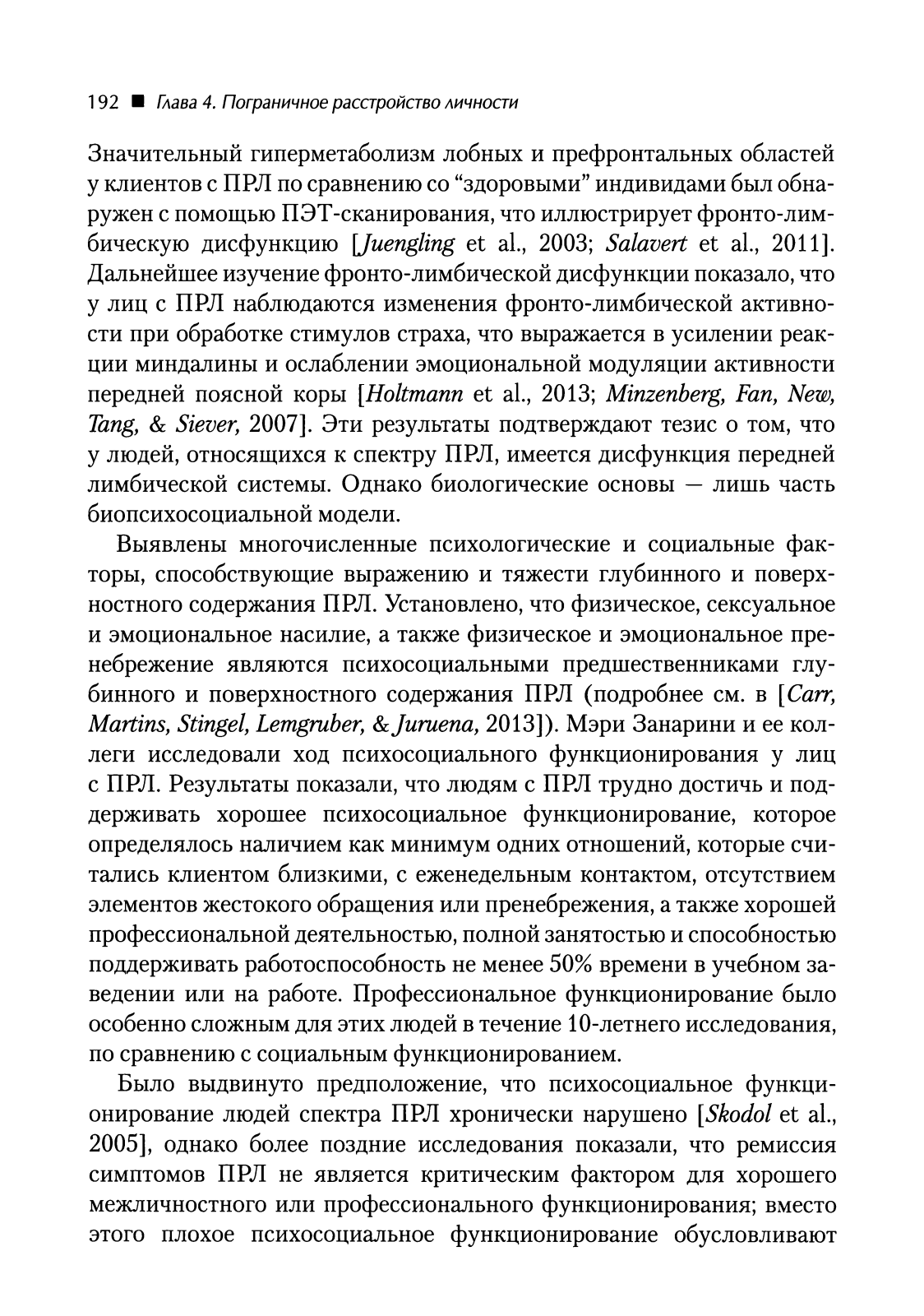 192 ■ Глава 4. Пограничное расстройство личности

Значительный гиперметаболизм лобных и префронтальных областей у клиентов с ПРЛ по сравнению со "здоровыми" индивидами был обнаружен с помощью ПЭТ-сканирования, что иллюстрирует фронто-лимбическую дисфункцию [Juengling et al., 2003; Salavert et al., 2011]. Дальнейшее изучение фронто-лимбической дисфункции показало, что у лиц с ПРЛ наблюдаются изменения фронто-лимбической активности при обработке стимулов страха, что выражается в усилении реакции миндалины и ослаблении эмоциональной модуляции активности передней поясной коры [Holtmann et al., 2013; Minzenberg, Fan, New, Tang, & Siever, 2007]. Эти результаты подтверждают тезис о том, что у людей, относящихся к спектру ПРЛ, имеется дисфункция передней лимбической системы. Однако биологические основы — лишь часть биопсихосоциальной модели.

Выявлены многочисленные психологические и социальные факторы, способствующие выражению и тяжести глубинного и поверхностного содержания ПРЛ. Установлено, что физическое, сексуальное и эмоциональное насилие, а также физическое и эмоциональное пренебрежение являются психосоциальными предшественниками глубинного и поверхностного содержания ПРЛ (подробнее см. в [Carr, Martins, Stingel, Lemgruber, & Juruena, 2013]). Мэри Занарини и ее коллеги исследовали ход психосоциального функционирования у лиц с ПРЛ. Результаты показали, что людям с ПРЛ трудно достичь и поддерживать хорошее психосоциальное функционирование, которое определялось наличием как минимум одних отношений, которые считались клиентом близкими, с еженедельным контактом, отсутствием элементов жестокого обращения или пренебрежения, а также хорошей профессиональной деятельностью, полной занятостью и способностью поддерживать работоспособность не менее 50% времени в учебном заведении или на работе. Профессиональное функционирование было особенно сложным для этих людей в течение 10-летнего исследования, по сравнению с социальным функционированием.

Было выдвинуто предположение, что психосоциальное функционирование людей спектра ПРЛ хронически нарушено [Skodol et al., 2005], однако более поздние исследования показали, что ремиссия симптомов ПРЛ не является критическим фактором для хорошего межличностного или профессионального функционирования; вместо этого плохое психосоциальное функционирование обусловливают